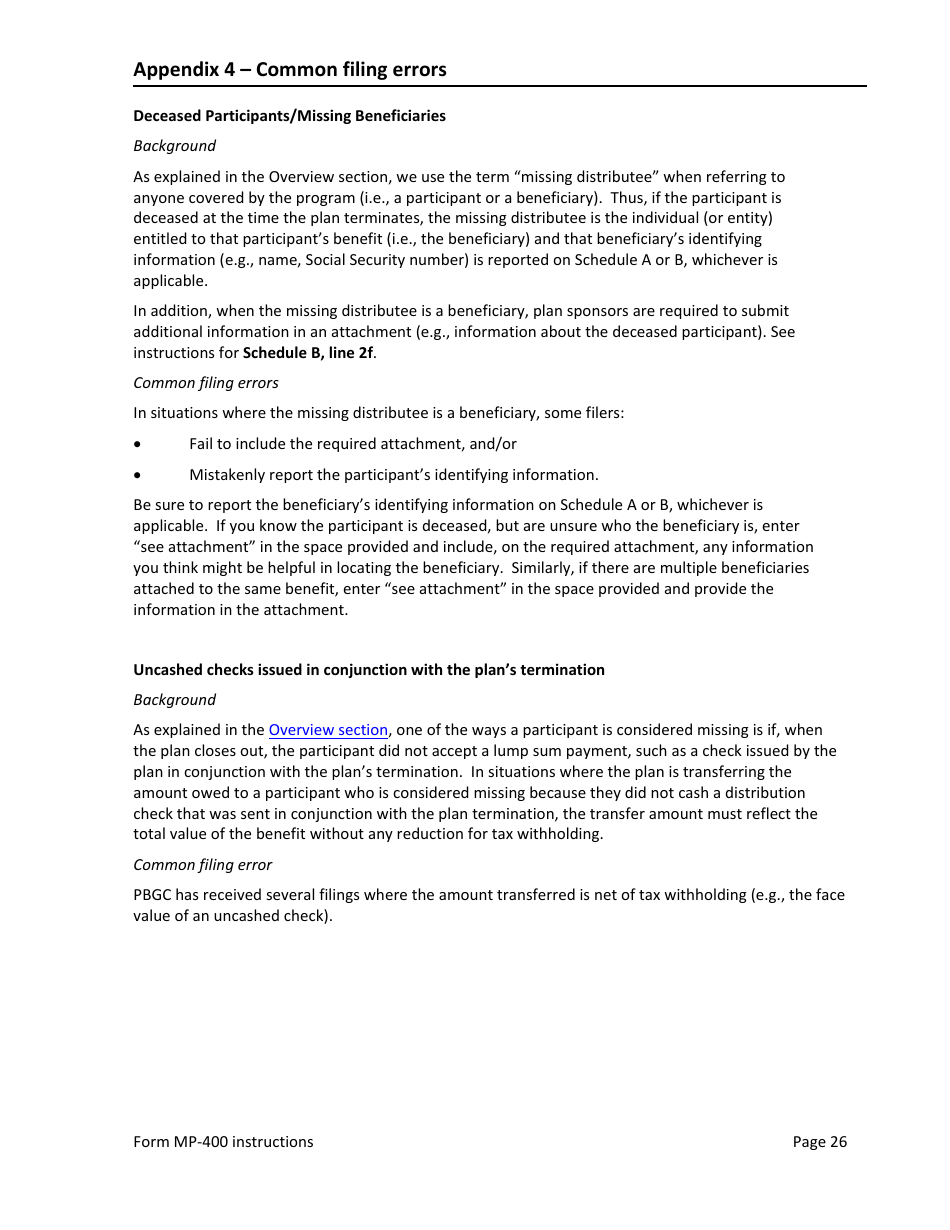 Appendix 4 – Common filing errors

Deceased Participants/Missing Beneficiaries

Background

As explained in the Overview section, we use the term “missing distributee” when referring to anyone covered by the program (i.e., a participant or a beneficiary). Thus, if the participant is deceased at the time the plan terminates, the missing distributee is the individual (or entity) entitled to that participant’s benefit (i.e., the beneficiary) and that beneficiary’s identifying information (e.g., name, Social Security number) is reported on Schedule A or B, whichever is applicable.

In addition, when the missing distributee is a beneficiary, plan sponsors are required to submit additional information in an attachment (e.g., information about the deceased participant). See instructions for Schedule B, line 2f.

Common filing errors

In situations where the missing distributee is a beneficiary, some filers:

• Fail to include the required attachment, and/or

• Mistakenly report the participant’s identifying information.

Be sure to report the beneficiary’s identifying information on Schedule A or B, whichever is applicable. If you know the participant is deceased, but are unsure who the beneficiary is, enter “see attachment” in the space provided and include, on the required attachment, any information you think might be helpful in locating the beneficiary. Similarly, if there are multiple beneficiaries attached to the same benefit, enter “see attachment” in the space provided and provide the information in the attachment.

Uncashed checks issued in conjunction with the plan’s termination

Background

As explained in the Overview section, one of the ways a participant is considered missing is if, when the plan closes out, the participant did not accept a lump sum payment, such as a check issued by the plan in conjunction with the plan’s termination. In situations where the plan is transferring the amount owed to a participant who is considered missing because they did not cash a distribution check that was sent in conjunction with the plan termination, the transfer amount must reflect the total value of the benefit without any reduction for tax withholding.

Common filing error

PBGC has received several filings where the amount transferred is net of tax withholding (e.g., the face value of an uncashed check).

Form MP-400 instructions Page 26